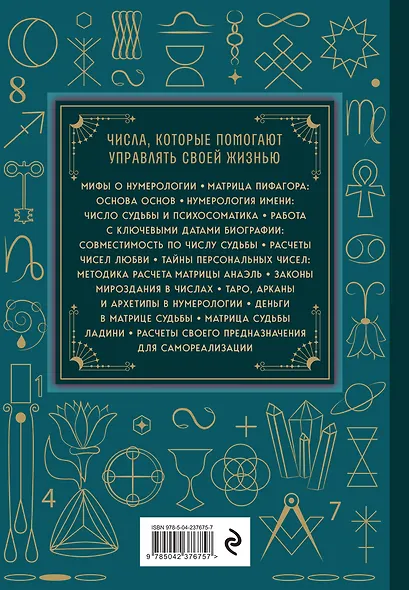 8

ЧИСЛА, КОТОРЫЕ ПОМОГАЮТ УПРАВЛЯТЬ СВОЕЙ ЖИЗНЬЮ

МИФЫ О НУМЕРОЛОГИИ • МАТРИЦА ПИФАГОРА: ОСНОВА ОСНОВ • НУМЕРОЛОГИЯ ИМЕНИ: ЧИСЛО СУДЬБЫ И ПСИХОСОМАТИКА • РАБОТА С КЛЮЧЕВЫМИ ДАТАМИ БИОГРАФИИ: СОВМЕСТИМОСТЬ ПО ЧИСЛУ СУДЬБЫ • РАСЧЕТЫ ЧИСЕЛ ЛЮБВИ • ТАЙНЫ ПЕРСОНАЛЬНЫХ ЧИСЕЛ: МЕТОДИКА РАСЧЕТА МАТРИЦЫ АНАЭЛЬ • ЗАКОНЫ МИРОЗДАНИЯ В ЧИСЛАХ • ТАРО, АРКАНЫ И АРХЕТИПЫ В НУМЕРОЛОГИИ • ДЕНЬГИ В МАТРИЦЕ СУДЬБЫ • МАТРИЦА СУДЬБЫ ЛАДИНИ • РАСЧЕТЫ СВОЕГО ПРЕДНАЗНАЧЕНИЯ ДЛЯ САМОРЕАЛИЗАЦИИ

1

4

7

ISBN 978-5-04-237675-7

9 785042 376757 >